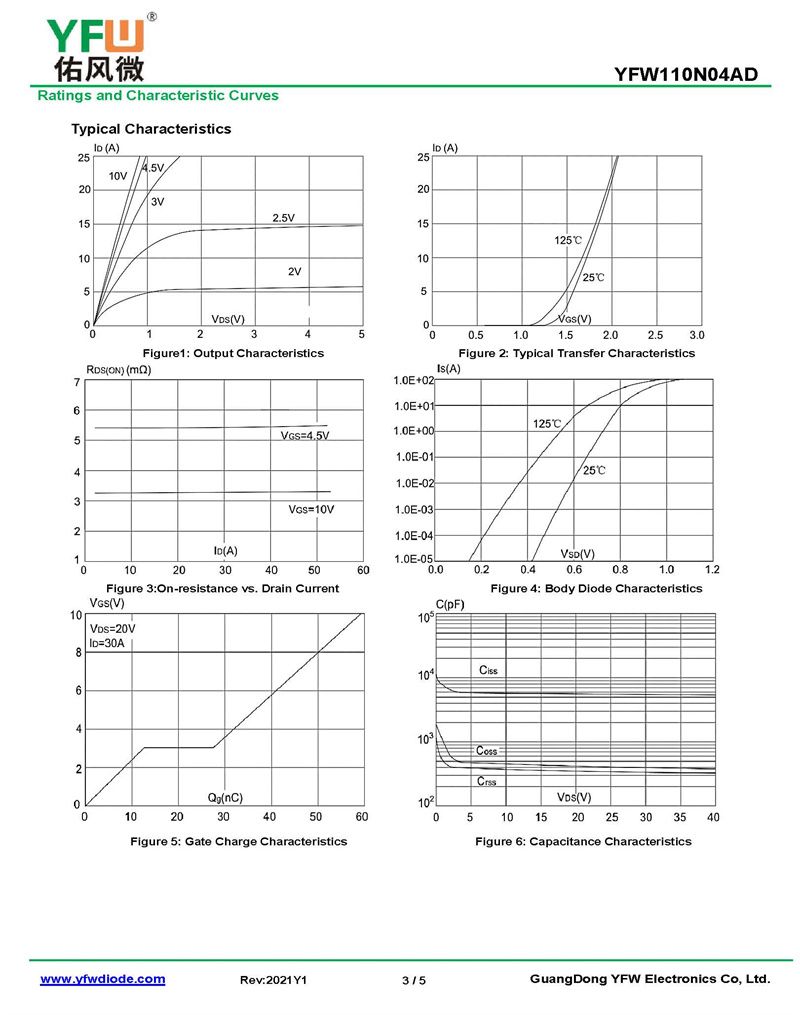 YFW®
佑风微

YFW110N04AD

Ratings and Characteristic Curves

Typical Characteristics

$I_D$ (A)
25
20
15
10
5
0
10V
4.5V
3V
2.5V
2V
$V_{DS}$(V)
0 1 2 3 4 5

Figure1: Output Characteristics

$I_D$ (A)
25
20
15
10
5
0
125℃
25℃
$V_{GS}$(V)
0 0.5 1.0 1.5 2.0 2.5 3.0

Figure 2: Typical Transfer Characteristics

$R_{DS(ON)}$ (mΩ)
7
6
5
4
3
2
1
$V_{GS}$=4.5V
$V_{GS}$=10V
$I_D$(A)
0 10 20 30 40 50 60

Figure 3:On-resistance vs. Drain Current

$I_S$(A)
1.0E+02
1.0E+01
1.0E+00
1.0E-01
1.0E-02
1.0E-03
1.0E-04
1.0E-05
125℃
25℃
$V_{SD}$(V)
0.0 0.2 0.4 0.6 0.8 1.0 1.2

Figure 4: Body Diode Characteristics

$V_{GS}$(V)
10
8
6
4
2
0
$V_{DS}$=20V
$I_D$=30A
$Q_g$(nC)
0 10 20 30 40 50 60

Figure 5: Gate Charge Characteristics

C(pF)
$10^5$
$10^4$
$10^3$
$10^2$
$C_{iss}$
$C_{oss}$
$C_{rss}$
$V_{DS}$(V)
0 5 10 15 20 25 30 35 40

Figure 6: Capacitance Characteristics

www.yfwdiode.com    Rev:2021Y1    3 / 5    GuangDong YFW Electronics Co, Ltd.